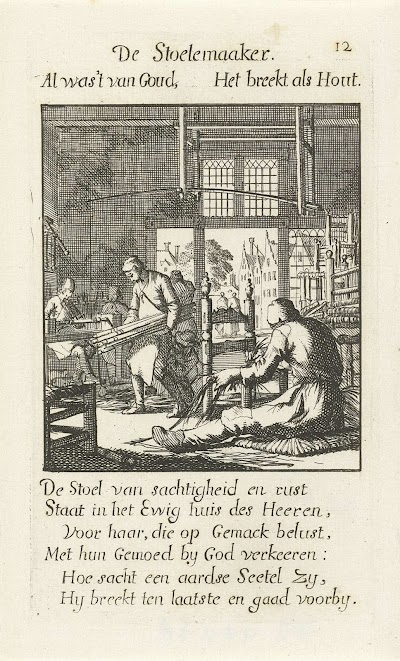 De Stoelemaaker.

12

Al was't van Goud, Het breekt als Hout.

De Stoel van sachtigheid en rust
Staat in het Ewig huis des Heeren,
Voor haar, die op Gemack belust,
Met hun Gemoed by God verkeeren:
Hoe sacht een aardse Seetel Zy,
Hy breekt ten laatste en gaad voorby.